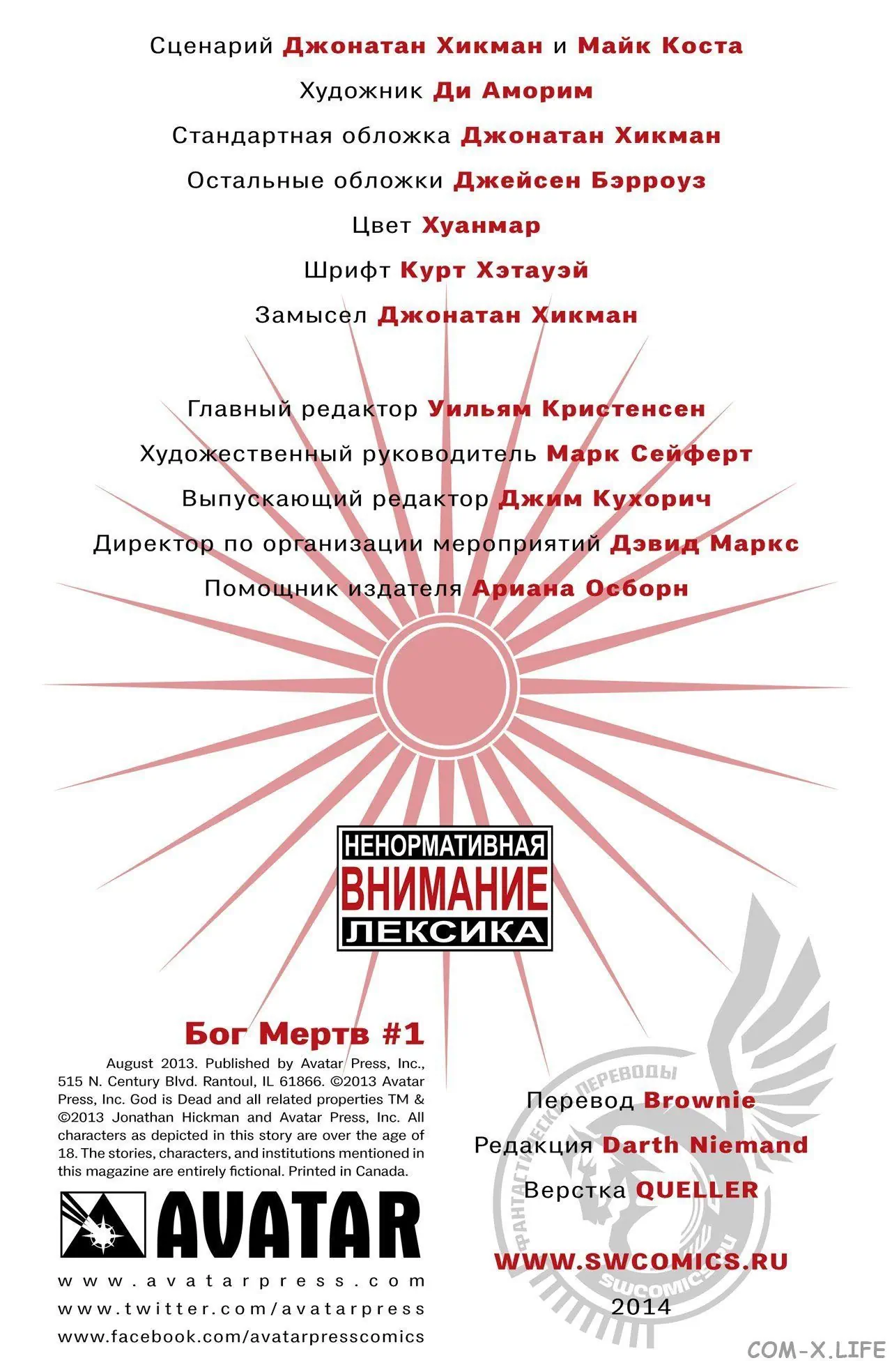 Сценарий Джонатан Хикман и Майк Коста

Художник Ди Аморим

Стандартная обложка Джонатан Хикман

Остальные обложки Джейсен Бэрроуз

Цвет Хуанмар

Шрифт Курт Хэтауэй

Замысел Джонатан Хикман

Главный редактор Уильям Кристенсен

Художественный руководитель Марк Сейферт

Выпускающий редактор Джим Кухорич

Директор по организации мероприятий Дэвид Маркс

Помощник издателя Ариана Осборн

НЕНОРМАТИВНАЯ
ВНИМАНИЕ
ЛЕКСИКА

Бог Мертв #1

August 2013. Published by Avatar Press, Inc., 515 N. Century Blvd. Rantoul, IL 61866. ©2013 Avatar Press, Inc. God is Dead and all related properties TM & ©2013 Jonathan Hickman and Avatar Press, Inc. All characters as depicted in this story are over the age of 18. The stories, characters, and institutions mentioned in this magazine are entirely fictional. Printed in Canada.

AVATAR

www.avatarpress.com
www.twitter.com/avatarpress
www.facebook.com/avatarpresscomics

ФАНТАСТИЧЕСКИЕ ПЕРЕВОДЫ
SWCOMICS.RU

Перевод Brownie

Редакция Darth Niemand

Верстка QUELLER

WWW.SWCOMICS.RU
2014

COM-X.LIFE